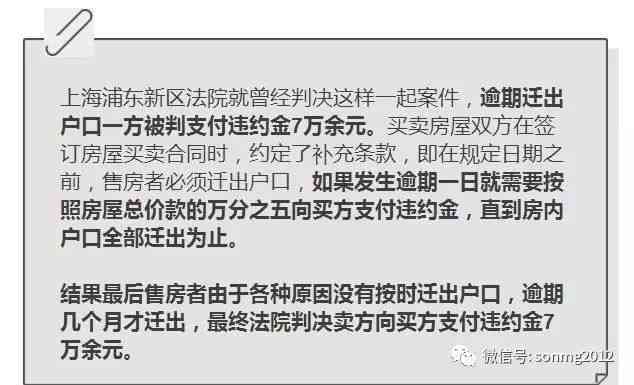 上海浦东新区法院就曾经判决这样一起案件，逾期迁出户口一方被判支付违约金7万余元。买卖房屋双方在签订房屋买卖合同时，约定了补充条款，即在规定日期之前，售房者必须迁出户口，如果发生逾期一日就需要按照房屋总价款的万分之五向买方支付违约金，直到房内户口全部迁出为止。

结果最后售房者由于各种原因没有按时迁出户口，逾期几个月才迁出，最终法院判决卖方向买方支付违约金7万余元。

微信号: sonmg2012